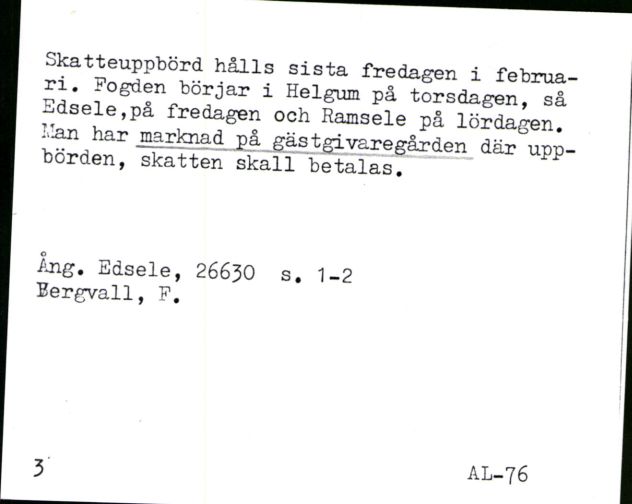 Skatteuppbörd hålls sista fredagen i februari. Fogden börjar i Helgum på torsdagen, så Edsele,på fredagen och Ramsele på lördagen. Man har marknad på gästgivaregården där uppbörden, skatten skall betalas.

Ång. Edsele, 26630 s. 1-2
Bergvall, F.

3

AL-76